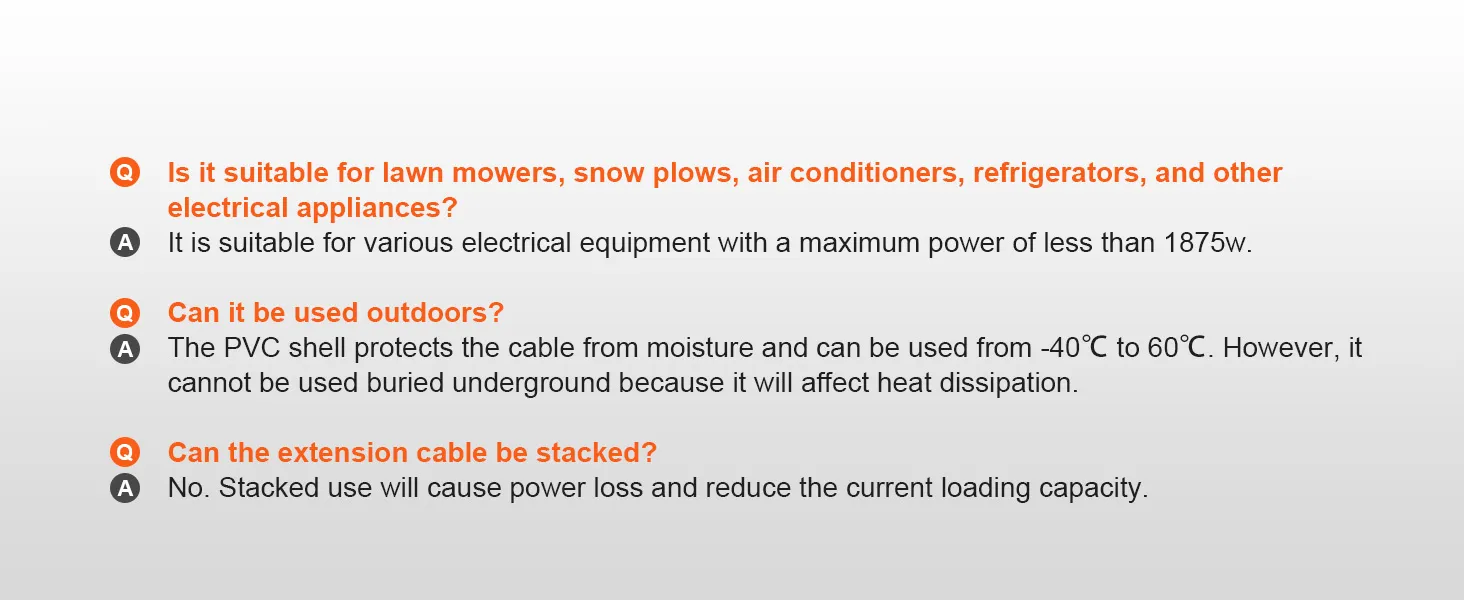 Q Is it suitable for lawn mowers, snow plows, air conditioners, refrigerators, and other electrical appliances?

A It is suitable for various electrical equipment with a maximum power of less than 1875w.

Q Can it be used outdoors?

A The PVC shell protects the cable from moisture and can be used from -40℃ to 60℃. However, it cannot be used buried underground because it will affect heat dissipation.

Q Can the extension cable be stacked?

A No. Stacked use will cause power loss and reduce the current loading capacity.